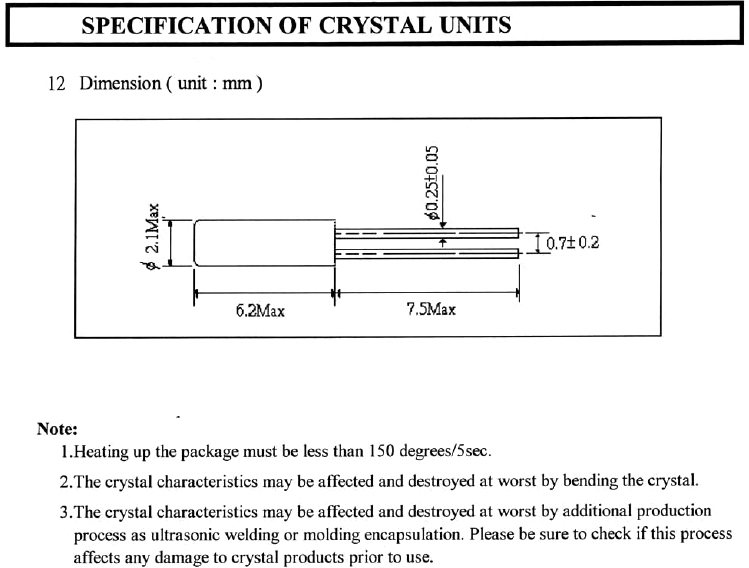 SPECIFICATION OF CRYSTAL UNITS

12 Dimension ( unit : mm )

$\phi$ 2.1Max

$\phi$0.25±0.05

0.7±0.2

6.2Max

7.5Max

Note:

1.Heating up the package must be less than 150 degrees/5sec.

2.The crystal characteristics may be affected and destroyed at worst by bending the crystal.

3.The crystal characteristics may be affected and destroyed at worst by additional production process as ultrasonic welding or molding encapsulation. Please be sure to check if this process affects any damage to crystal products prior to use.